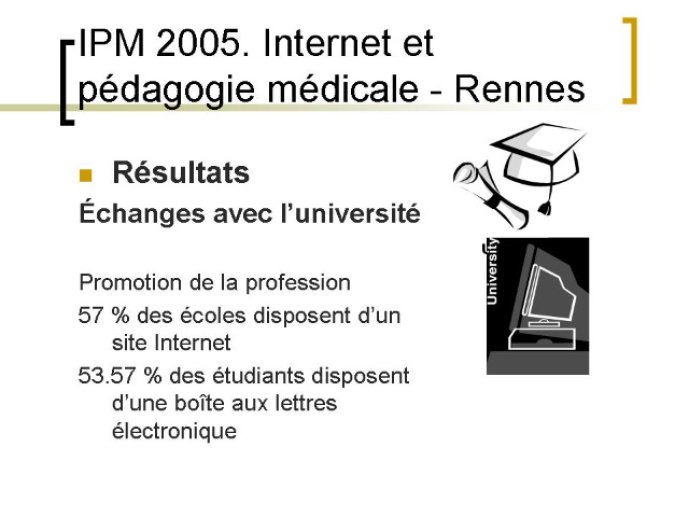 IPM 2005. Internet et pédagogie médicale - Rennes

Résultats

Échanges avec l'université

Promotion de la profession

57 % des écoles disposent d'un site Internet

53.57 % des étudiants disposent d'une boîte aux lettres électronique

University